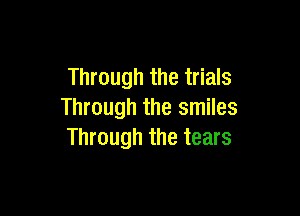 Through the trials
Through the smiles
Through the tears